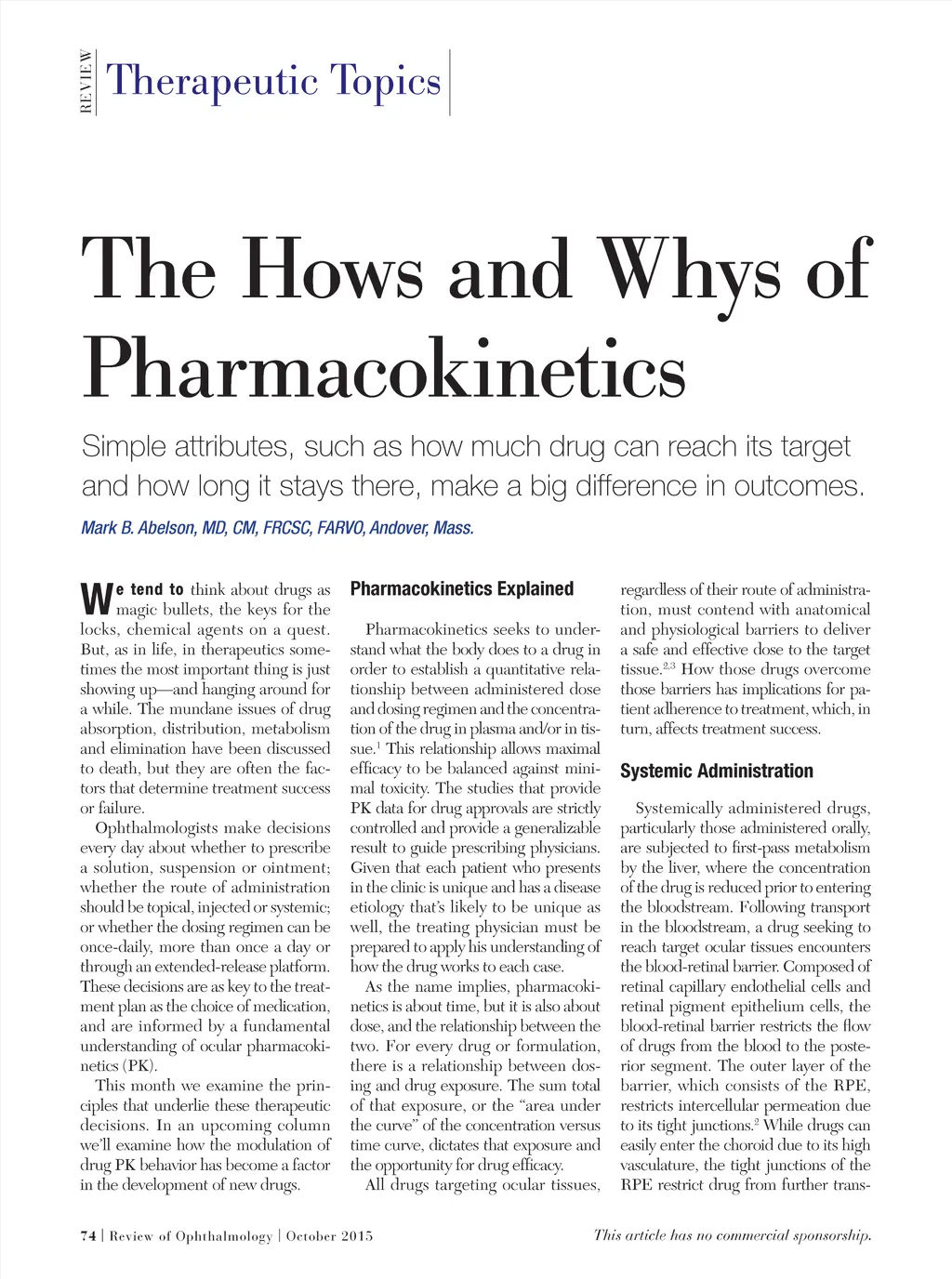 REVIEW Therapeutic Topics

The Hows and Whys of Pharmacokinetics

Simple attributes, such as how much drug can reach its target and how long it stays there, make a big difference in outcomes.

Mark B. Abelson, MD, CM, FRCSC, FARVO, Andover, Mass.

We tend to think about drugs as magic bullets, the keys for the locks, chemical agents on a quest. But, as in life, in therapeutics sometimes the most important thing is just showing up—and hanging around for a while. The mundane issues of drug absorption, distribution, metabolism and elimination have been discussed to death, but they are often the factors that determine treatment success or failure.

Ophthalmologists make decisions every day about whether to prescribe a solution, suspension or ointment; whether the route of administration should be topical, injected or systemic; or whether the dosing regimen can be once-daily, more than once a day or through an extended-release platform. These decisions are as key to the treatment plan as the choice of medication, and are informed by a fundamental understanding of ocular pharmacokinetics (PK).

This month we examine the principles that underlie these therapeutic decisions. In an upcoming column we'll examine how the modulation of drug PK behavior has become a factor in the development of new drugs.

Pharmacokinetics Explained

Pharmacokinetics seeks to understand what the body does to a drug in order to establish a quantitative relationship between administered dose and dosing regimen and the concentration of the drug in plasma and/or in tissue.$^1$ This relationship allows maximal efficacy to be balanced against minimal toxicity. The studies that provide PK data for drug approvals are strictly controlled and provide a generalizable result to guide prescribing physicians. Given that each patient who presents in the clinic is unique and has a disease etiology that's likely to be unique as well, the treating physician must be prepared to apply his understanding of how the drug works to each case.

As the name implies, pharmacokinetics is about time, but it is also about dose, and the relationship between the two. For every drug or formulation, there is a relationship between dosing and drug exposure. The sum total of that exposure, or the "area under the curve" of the concentration versus time curve, dictates that exposure and the opportunity for drug efficacy.

All drugs targeting ocular tissues, regardless of their route of administration, must contend with anatomical and physiological barriers to deliver a safe and effective dose to the target tissue.$^{2,3}$ How those drugs overcome those barriers has implications for patient adherence to treatment, which, in turn, affects treatment success.

Systemic Administration

Systemically administered drugs, particularly those administered orally, are subjected to first-pass metabolism by the liver, where the concentration of the drug is reduced prior to entering the bloodstream. Following transport in the bloodstream, a drug seeking to reach target ocular tissues encounters the blood-retinal barrier. Composed of retinal capillary endothelial cells and retinal pigment epithelium cells, the blood-retinal barrier restricts the flow of drugs from the blood to the posterior segment. The outer layer of the barrier, which consists of the RPE, restricts intercellular permeation due to its tight junctions.$^2$ While drugs can easily enter the choroid due to its high vasculature, the tight junctions of the RPE restrict drug from further trans-

74 | Review of Ophthalmology | October 2015

This article has no commercial sponsorship.